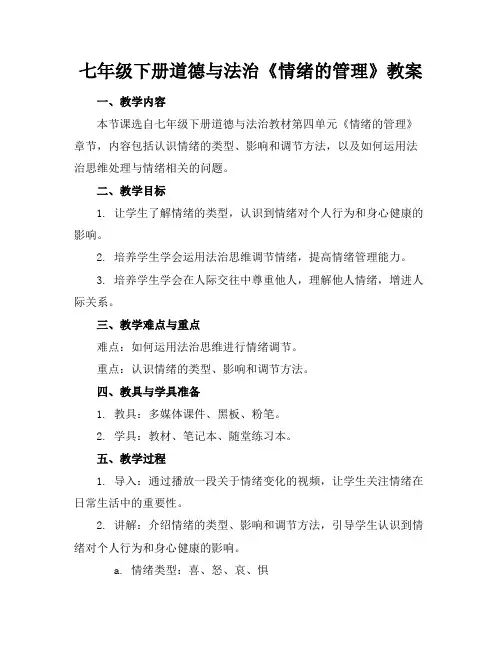 七年级下册道德与法治《情绪的管理》教案

一、教学内容

本节课选自七年级下册道德与法治教材第四单元《情绪的管理》章节，内容包括认识情绪的类型、影响和调节方法，以及如何运用法治思维处理与情绪相关的问题。

二、教学目标

1. 让学生了解情绪的类型，认识到情绪对个人行为和身心健康的影响。

2. 培养学生学会运用法治思维调节情绪，提高情绪管理能力。

3. 培养学生学会在人际交往中尊重他人，理解他人情绪，增进人际关系。

三、教学难点与重点

难点：如何运用法治思维进行情绪调节。

重点：认识情绪的类型、影响和调节方法。

四、教具与学具准备

1. 教具：多媒体课件、黑板、粉笔。

2. 学具：教材、笔记本、随堂练习本。

五、教学过程

1. 导入：通过播放一段关于情绪变化的视频，让学生关注情绪在日常生活中的重要性。

2. 讲解：介绍情绪的类型、影响和调节方法，引导学生认识到情绪对个人行为和身心健康的影响。

a. 情绪类型：喜、怒、哀、惧